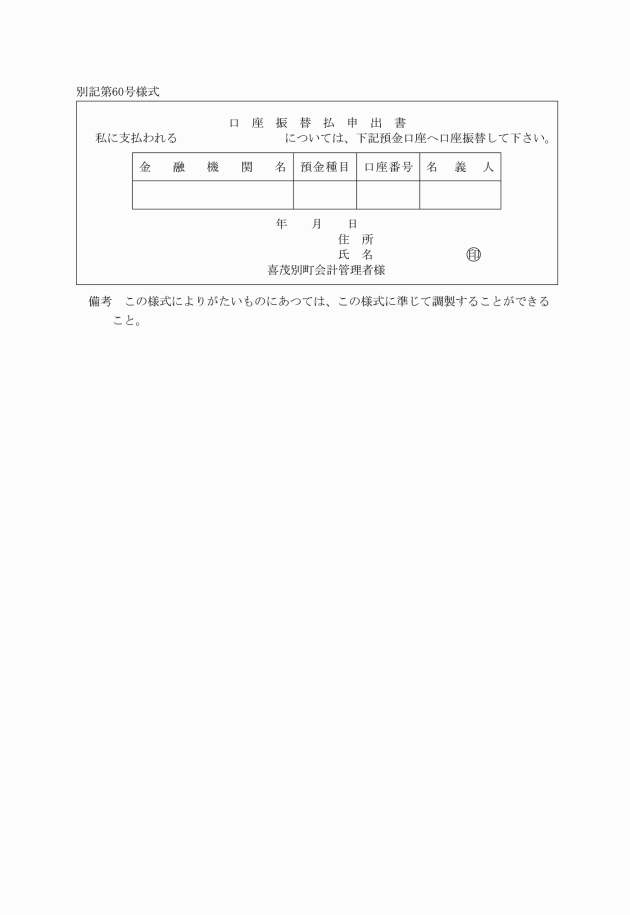 別記第60号様式

口 座 振 替 払 申 出 書

私に支払われる　　　　　　　　　については、下記預金口座へ口座振替して下さい。

| 金　融　機　関　名 | 預金種目 | 口座番号 | 名　義　人 |
|---|---|---|---|
| | | | |

年　　月　　日

住　所

氏　名　　　　　　　㊞

喜茂別町会計管理者様

備考　この様式によりがたいものにあつては、この様式に準じて調製することができること。